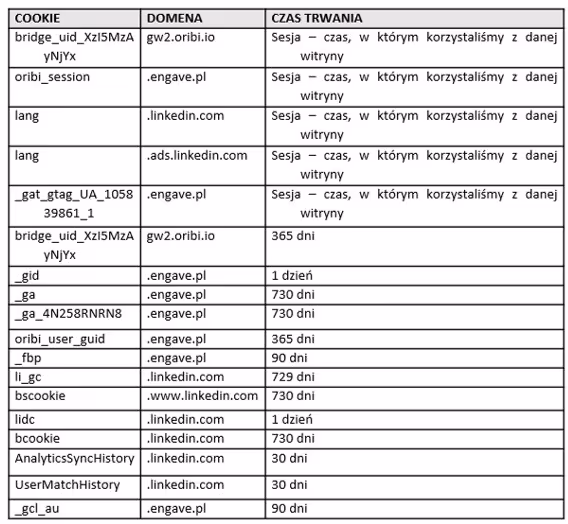 | COOKIE | DOMENA | CZAS TRWANIA |
|---|---|---|
| bridge_uid_XzI5MzAyNjYx | gw2.oribi.io | Sesja – czas, w którym korzystaliśmy z danej witryny |
| oribi_session | .engave.pl | Sesja – czas, w którym korzystaliśmy z danej witryny |
| lang | .linkedin.com | Sesja – czas, w którym korzystaliśmy z danej witryny |
| lang | .ads.linkedin.com | Sesja – czas, w którym korzystaliśmy z danej witryny |
| _gat_gtag_UA_105839861_1 | .engave.pl | Sesja – czas, w którym korzystaliśmy z danej witryny |
| bridge_uid_XzI5MzAyNjYx | gw2.oribi.io | 365 dni |
| _gid | .engave.pl | 1 dzień |
| _ga | .engave.pl | 730 dni |
| _ga_4N258RNRN8 | .engave.pl | 730 dni |
| oribi_user_guid | .engave.pl | 365 dni |
| _fbp | .engave.pl | 90 dni |
| li_gc | .linkedin.com | 729 dni |
| bscookie | .www.linkedin.com | 730 dni |
| lidc | .linkedin.com | 1 dzień |
| bcookie | .linkedin.com | 730 dni |
| AnalyticsSyncHistory | .linkedin.com | 30 dni |
| UserMatchHistory | .linkedin.com | 30 dni |
| _gcl_au | .engave.pl | 90 dni |